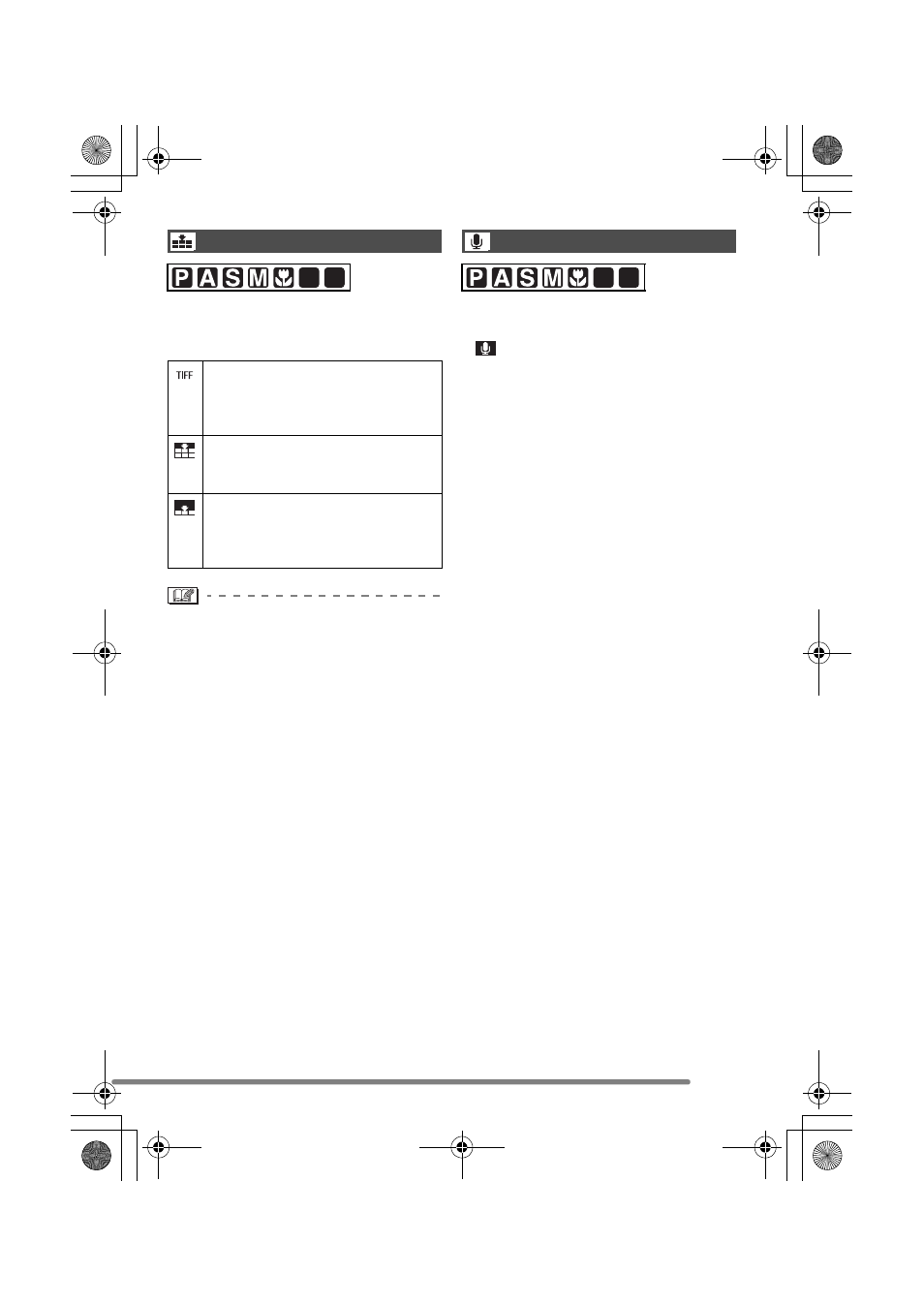 P A S M

TIFF

P A S M